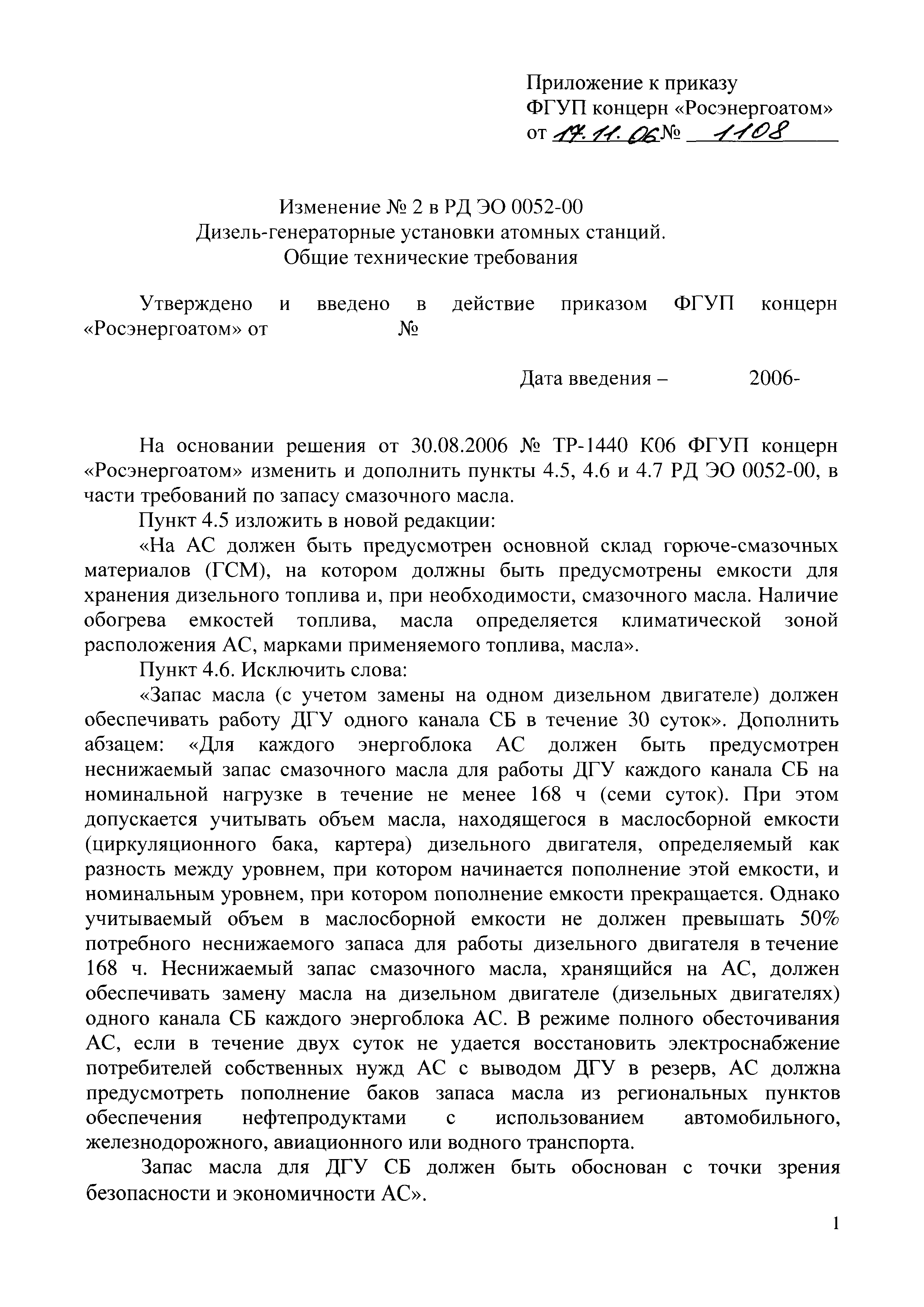 Приложение к приказу
ФГУП концерн «Росэнергоатом»
от 17.11.06 № 1108

Изменение № 2 в РД ЭО 0052-00
Дизель-генераторные установки атомных станций.
Общие технические требования

Утверждено и введено в действие приказом ФГУП концерн «Росэнергоатом» от №

Дата введения – 2006-

На основании решения от 30.08.2006 № ТР-1440 К06 ФГУП концерн «Росэнергоатом» изменить и дополнить пункты 4.5, 4.6 и 4.7 РД ЭО 0052-00, в части требований по запасу смазочного масла.

Пункт 4.5 изложить в новой редакции:

«На АС должен быть предусмотрен основной склад горюче-смазочных материалов (ГСМ), на котором должны быть предусмотрены емкости для хранения дизельного топлива и, при необходимости, смазочного масла. Наличие обогрева емкостей топлива, масла определяется климатической зоной расположения АС, марками применяемого топлива, масла».

Пункт 4.6. Исключить слова:

«Запас масла (с учетом замены на одном дизельном двигателе) должен обеспечивать работу ДГУ одного канала СБ в течение 30 суток». Дополнить абзацем: «Для каждого энергоблока АС должен быть предусмотрен неснижаемый запас смазочного масла для работы ДГУ каждого канала СБ на номинальной нагрузке в течение не менее 168 ч (семи суток). При этом допускается учитывать объем масла, находящегося в маслосборной емкости (циркуляционного бака, картера) дизельного двигателя, определяемый как разность между уровнем, при котором начинается пополнение этой емкости, и номинальным уровнем, при котором пополнение емкости прекращается. Однако учитываемый объем в маслосборной емкости не должен превышать 50% потребного неснижаемого запаса для работы дизельного двигателя в течение 168 ч. Неснижаемый запас смазочного масла, хранящийся на АС, должен обеспечивать замену масла на дизельном двигателе (дизельных двигателях) одного канала СБ каждого энергоблока АС. В режиме полного обесточивания АС, если в течение двух суток не удается восстановить электроснабжение потребителей собственных нужд АС с выводом ДГУ в резерв, АС должна предусмотреть пополнение баков запаса масла из региональных пунктов обеспечения нефтепродуктами с использованием автомобильного, железнодорожного, авиационного или водного транспорта.

Запас масла для ДГУ СБ должен быть обоснован с точки зрения безопасности и экономичности АС».

1